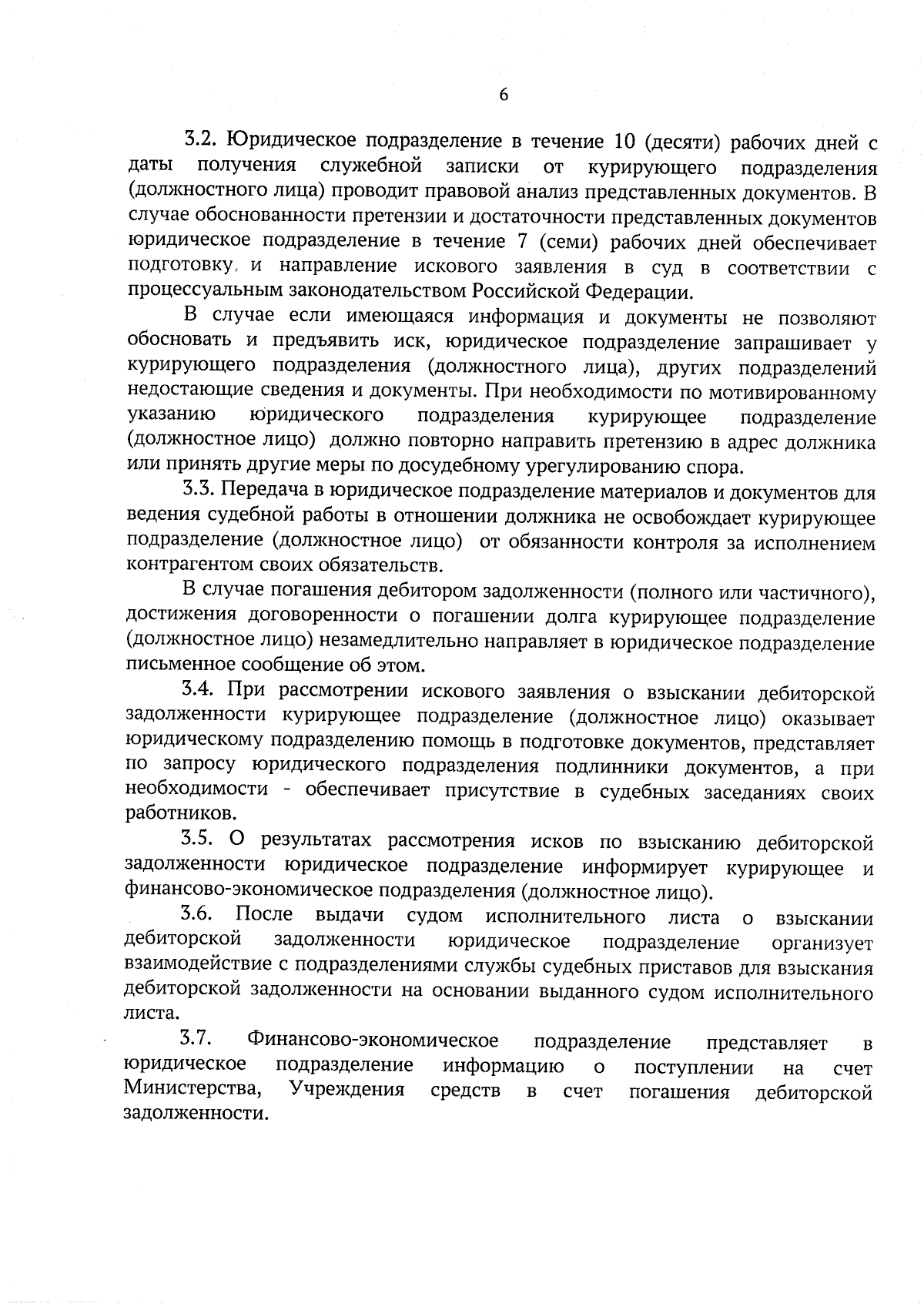 6

3.2. Юридическое подразделение в течение 10 (десяти) рабочих дней с даты получения служебной записки от курирующего подразделения (должностного лица) проводит правовой анализ представленных документов. В случае обоснованности претензии и достаточности представленных документов юридическое подразделение в течение 7 (семи) рабочих дней обеспечивает подготовку, и направление искового заявления в суд в соответствии с процессуальным законодательством Российской Федерации.

В случае если имеющаяся информация и документы не позволяют обосновать и предъявить иск, юридическое подразделение запрашивает у курирующего подразделения (должностного лица), других подразделений недостающие сведения и документы. При необходимости по мотивированному указанию юридического подразделения курирующее подразделение (должностное лицо) должно повторно направить претензию в адрес должника или принять другие меры по досудебному урегулированию спора.

3.3. Передача в юридическое подразделение материалов и документов для ведения судебной работы в отношении должника не освобождает курирующее подразделение (должностное лицо) от обязанности контроля за исполнением контрагентом своих обязательств.

В случае погашения дебитором задолженности (полного или частичного), достижения договоренности о погашении долга курирующее подразделение (должностное лицо) незамедлительно направляет в юридическое подразделение письменное сообщение об этом.

3.4. При рассмотрении искового заявления о взыскании дебиторской задолженности курирующее подразделение (должностное лицо) оказывает юридическому подразделению помощь в подготовке документов, представляет по запросу юридического подразделения подлинники документов, а при необходимости - обеспечивает присутствие в судебных заседаниях своих работников.

3.5. О результатах рассмотрения исков по взысканию дебиторской задолженности юридическое подразделение информирует курирующее и финансово-экономическое подразделения (должностное лицо).

3.6. После выдачи судом исполнительного листа о взыскании дебиторской задолженности юридическое подразделение организует взаимодействие с подразделениями службы судебных приставов для взыскания дебиторской задолженности на основании выданного судом исполнительного листа.

3.7. Финансово-экономическое подразделение представляет в юридическое подразделение информацию о поступлении на счет Министерства, Учреждения средств в счет погашения дебиторской задолженности.